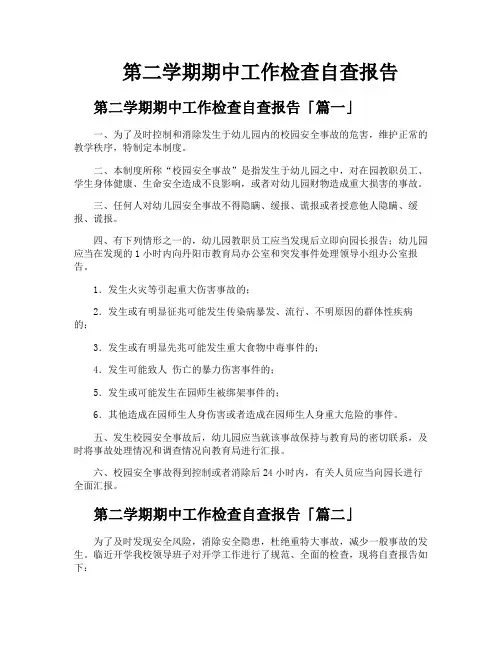 第二学期期中工作检查自查报告

第二学期期中工作检查自查报告「篇一」

一、为了及时控制和消除发生于幼儿园内的校园安全事故的危害，维护正常的教学秩序，特制定本制度。

二、本制度所称“校园安全事故”是指发生于幼儿园之中，对在园教职员工、学生身体健康、生命安全造成不良影响，或者对幼儿园财物造成重大损害的事故。

三、任何人对幼儿园安全事故不得隐瞒、缓报、谎报或者授意他人隐瞒、缓报、谎报。

四、有下列情形之一的，幼儿园教职员工应当发现后立即向园长报告；幼儿园应当在发现的 1 小时内向丹阳市教育局办公室和突发事件处理领导小组办公室报告。

1．发生火灾等引起重大伤害事故的；

2．发生或有明显征兆可能发生传染病暴发、流行、不明原因的群体性疾病的；

3．发生或有明显先兆可能发生重大食物中毒事件的；

4．发生可能致人 伤亡的暴力伤害事件的；

5．发生或可能发生在园师生被绑架事件的；

6．其他造成在园师生人身伤害或者造成在园师生人身重大危险的事件。

五、发生校园安全事故后，幼儿园应当就该事故保持与教育局的密切联系，及时将事故处理情况和调查情况向教育局进行汇报。

六、校园安全事故得到控制或者消除后 24 小时内，有关人员应当向园长进行全面汇报。

第二学期期中工作检查自查报告「篇二」

为了及时发现安全风险，消除安全隐患，杜绝重特大事故，减少一般事故的发生。临近开学我校领导班子对开学工作进行了规范、全面的检查，现将自查报告如下：